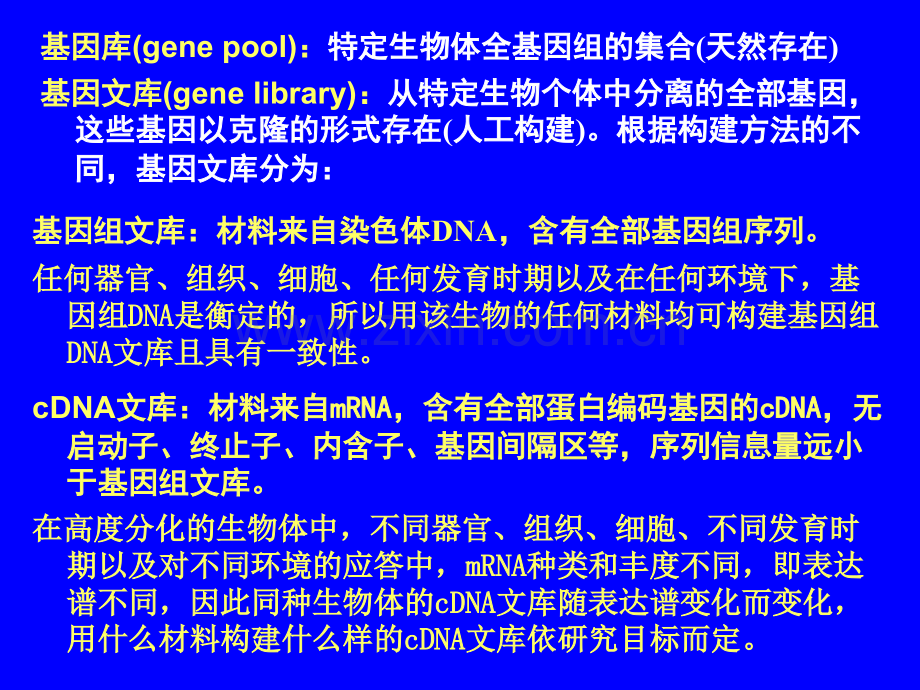 基因库(gene pool)：特定生物体全基因组的集合(天然存在)

基因文库(gene library)：从特定生物个体中分离的全部基因，这些基因以克隆的形式存在(人工构建)。根据构建方法的不同，基因文库分为：

基因组文库：材料来自染色体DNA，含有全部基因组序列。

任何器官、组织、细胞、任何发育时期以及在任何环境下，基因组DNA是衡定的，所以用该生物的任何材料均可构建基因组DNA文库且具有一致性。

cDNA文库：材料来自mRNA，含有全部蛋白编码基因的cDNA，无启动子、终止子、内含子、基因间隔区等，序列信息量远小于基因组文库。

在高度分化的生物体中，不同器官、组织、细胞、不同发育时期以及对不同环境的应答中，mRNA种类和丰度不同，即表达谱不同，因此同种生物体的cDNA文库随表达谱变化而变化，用什么材料构建什么样的cDNA文库依研究目标而定。

www.zixin.com.cn